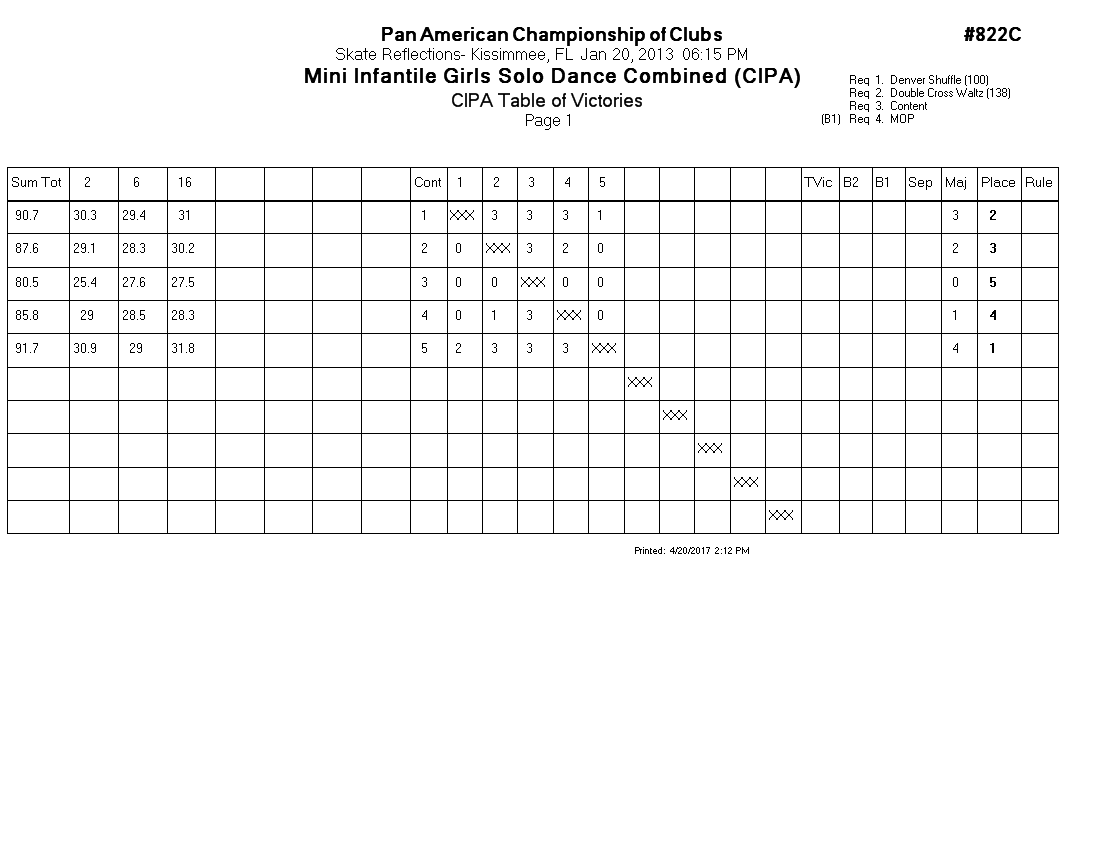 Pan American Championship of Clubs
#822C
Skate Reflections- Kissimmee, FL Jan 20, 2013 06:15 PM
Mini Infantile Girls Solo Dance Combined (CIPA)
CIPA Table of Victories
Page 1

Req 1. Denver Shuffle (100)
Req 2. Double Cross Waltz (138)
Req 3. Content
(B1) Req 4. MOP

| Sum Tot | 2 | 6 | 16 | | | | | Cont | 1 | 2 | 3 | 4 | 5 | | | | | | TVic | B2 | B1 | Sep | Maj | Place | Rule |
|---|---|---|---|---|---|---|---|---|---|---|---|---|---|---|---|---|---|---|---|---|---|---|---|---|---|
| 90.7 | 30.3 | 29.4 | 31 | | | | | 1 | XXX | 3 | 3 | 3 | 1 | | | | | | | | | | 3 | 2 | |
| 87.6 | 29.1 | 28.3 | 30.2 | | | | | 2 | 0 | XXX | 3 | 2 | 0 | | | | | | | | | | 2 | 3 | |
| 80.5 | 25.4 | 27.6 | 27.5 | | | | | 3 | 0 | 0 | XXX | 0 | 0 | | | | | | | | | | 0 | 5 | |
| 85.8 | 29 | 28.5 | 28.3 | | | | | 4 | 0 | 1 | 3 | XXX | 0 | | | | | | | | | | 1 | 4 | |
| 91.7 | 30.9 | 29 | 31.8 | | | | | 5 | 2 | 3 | 3 | 3 | XXX | | | | | | | | | | 4 | 1 | |
| | | | | | | | | | | | | | | XXX | | | | | | | | | | | |
| | | | | | | | | | | | | | | | XXX | | | | | | | | | | |
| | | | | | | | | | | | | | | | | XXX | | | | | | | | | |
| | | | | | | | | | | | | | | | | | XXX | | | | | | | | |
| | | | | | | | | | | | | | | | | | | XXX | | | | | | | |

Printed: 4/20/2017 2:12 PM